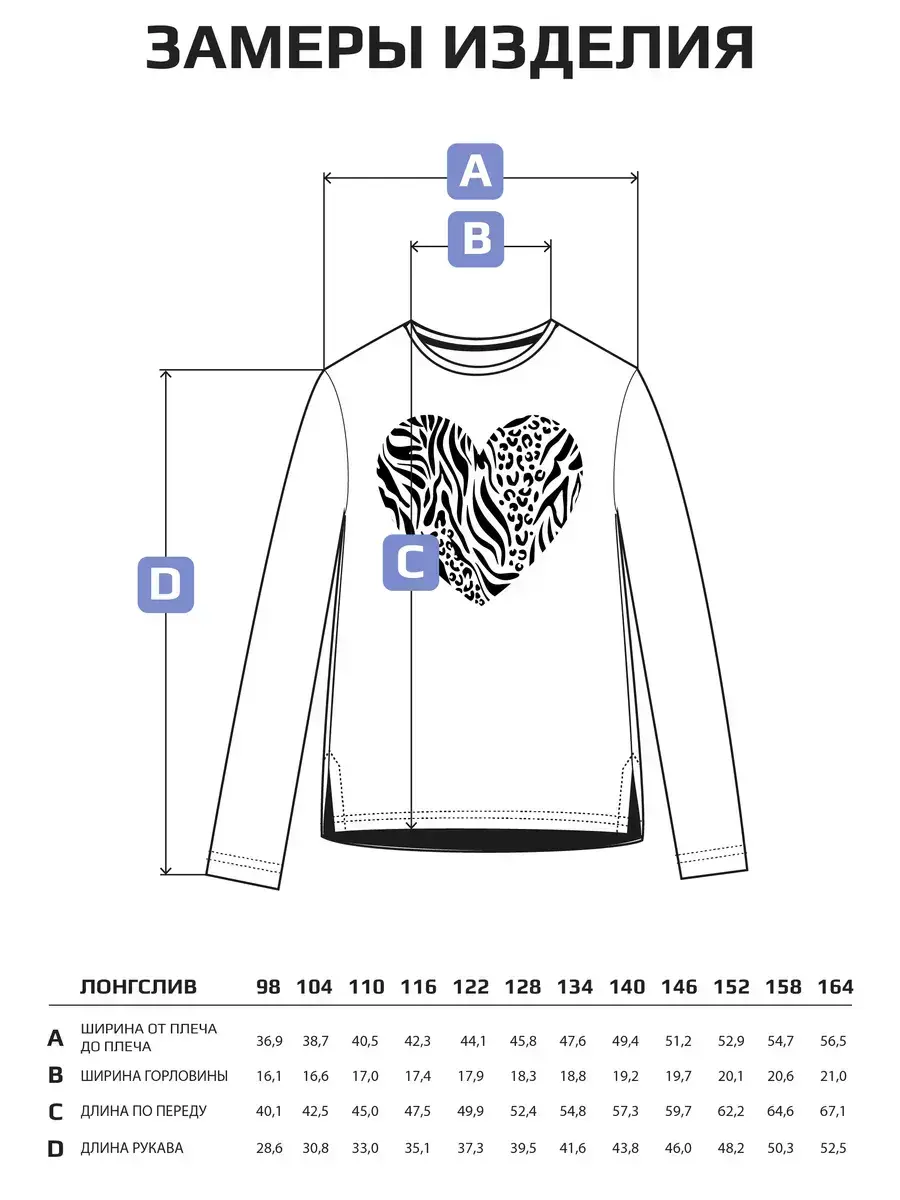 ЗАМЕРЫ ИЗДЕЛИЯ

A

B

C

D

| | ЛОНГСЛИВ | 98 | 104 | 110 | 116 | 122 | 128 | 134 | 140 | 146 | 152 | 158 | 164 |
|---|---|---|---|---|---|---|---|---|---|---|---|---|---|
| A | ШИРИНА ОТ ПЛЕЧА ДО ПЛЕЧА | 36,9 | 38,7 | 40,5 | 42,3 | 44,1 | 45,8 | 47,6 | 49,4 | 51,2 | 52,9 | 54,7 | 56,5 |
| B | ШИРИНА ГОРЛОВИНЫ | 16,1 | 16,6 | 17,0 | 17,4 | 17,9 | 18,3 | 18,8 | 19,2 | 19,7 | 20,1 | 20,6 | 21,0 |
| C | ДЛИНА ПО ПЕРЕДУ | 40,1 | 42,5 | 45,0 | 47,5 | 49,9 | 52,4 | 54,8 | 57,3 | 59,7 | 62,2 | 64,6 | 67,1 |
| D | ДЛИНА РУКАВА | 28,6 | 30,8 | 33,0 | 35,1 | 37,3 | 39,5 | 41,6 | 43,8 | 46,0 | 48,2 | 50,3 | 52,5 |